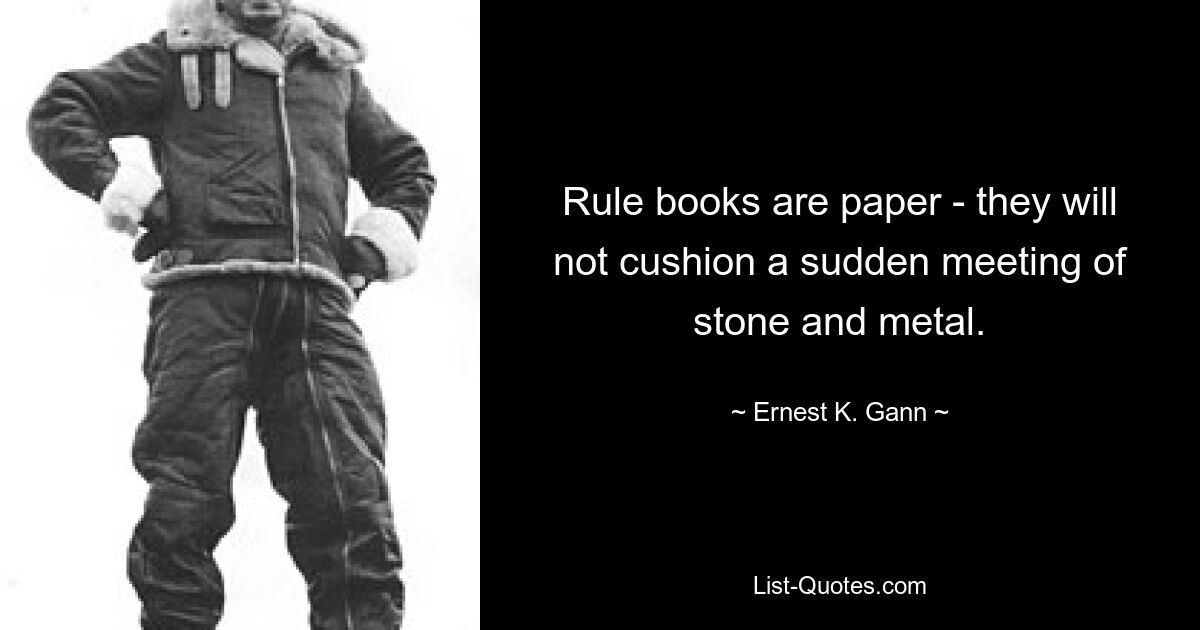 Rule books are paper - they will not cushion a sudden meeting of stone and metal.

~ Ernest K. Gann ~

List-Quotes.com